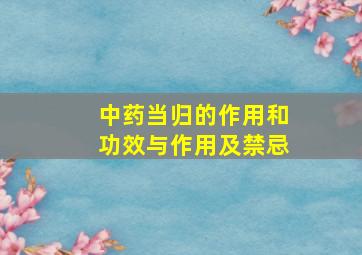 中药当归的作用和功效与作用及禁忌